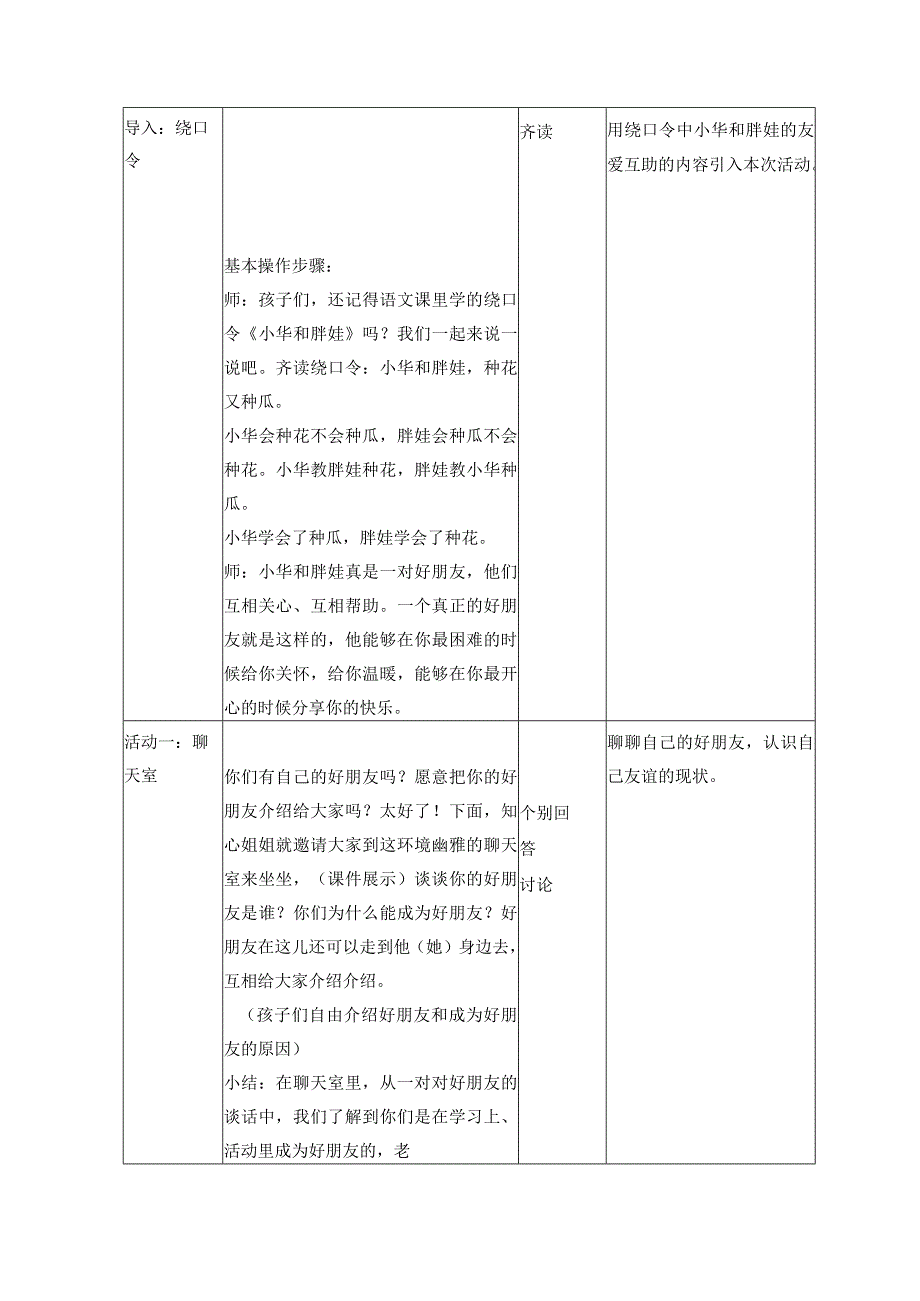 | 导入：绕口令 | 基本操作步骤：<br>师：孩子们，还记得语文课里学的绕口令《小华和胖娃》吗？我们一起来说一说吧。齐读绕口令：小华和胖娃，种花又种瓜。<br>小华会种花不会种瓜，胖娃会种瓜不会种花。小华教胖娃种花，胖娃教小华种瓜。<br>小华学会了种瓜，胖娃学会了种花。<br>师：小华和胖娃真是一对好朋友，他们互相关心、互相帮助。一个真正的好朋友就是这样的，他能够在你最困难的时候给你关怀，给你温暖，能够在你最开心的时候分享你的快乐。 | 齐读 | 用绕口令中小华和胖娃的友爱互助的内容引入本次活动。 |
|---|---|---|---|
| 活动一：聊天室 | 你们有自己的好朋友吗？愿意把你的好朋友介绍给大家吗？太好了！下面，知心姐姐就邀请大家到这环境幽雅的聊天室来坐坐，（课件展示）谈谈你的好朋友是谁？你们为什么能成为好朋友？好朋友在这儿还可以走到他（她）身边去，互相给大家介绍介绍。<br>（孩子们自由介绍好朋友和成为好朋友的原因）<br>小结：在聊天室里，从一对对好朋友的谈话中，我们了解到你们是在学习上、活动里成为好朋友的，老 | 个别回答<br>讨论 | 聊聊自己的好朋友，认识自己友谊的现状。 |